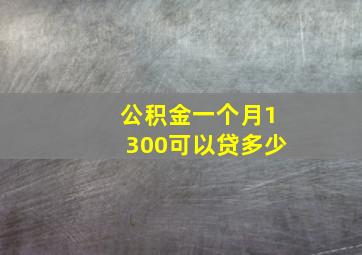 公积金一个月1300可以贷多少